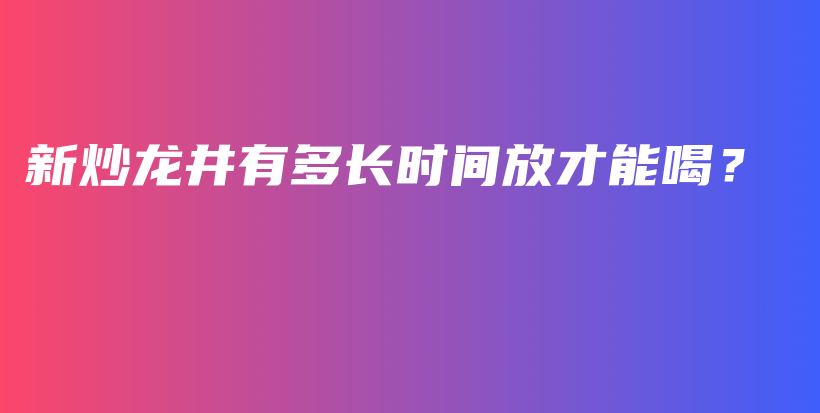 新炒龙井有多长时间放才能喝？